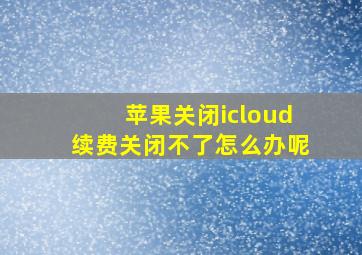 苹果关闭icloud
续费关闭不了怎么办呢